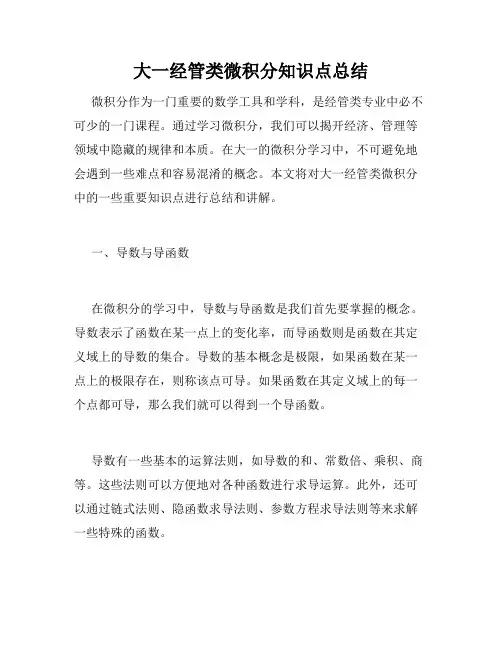 大一经管类微积分知识点总结

微积分作为一门重要的数学工具和学科，是经管类专业中必不可少的一门课程。通过学习微积分，我们可以揭开经济、管理等领域中隐藏的规律和本质。在大一的微积分学习中，不可避免地会遇到一些难点和容易混淆的概念。本文将对大一经管类微积分中的一些重要知识点进行总结和讲解。

一、导数与导函数

在微积分的学习中，导数与导函数是我们首先要掌握的概念。导数表示了函数在某一点上的变化率，而导函数则是函数在其定义域上的导数的集合。导数的基本概念是极限，如果函数在某一点上的极限存在，则称该点可导。如果函数在其定义域上的每一个点都可导，那么我们就可以得到一个导函数。

导数有一些基本的运算法则，如导数的和、常数倍、乘积、商等。这些法则可以方便地对各种函数进行求导运算。此外，还可以通过链式法则、隐函数求导法则、参数方程求导法则等来求解一些特殊的函数。